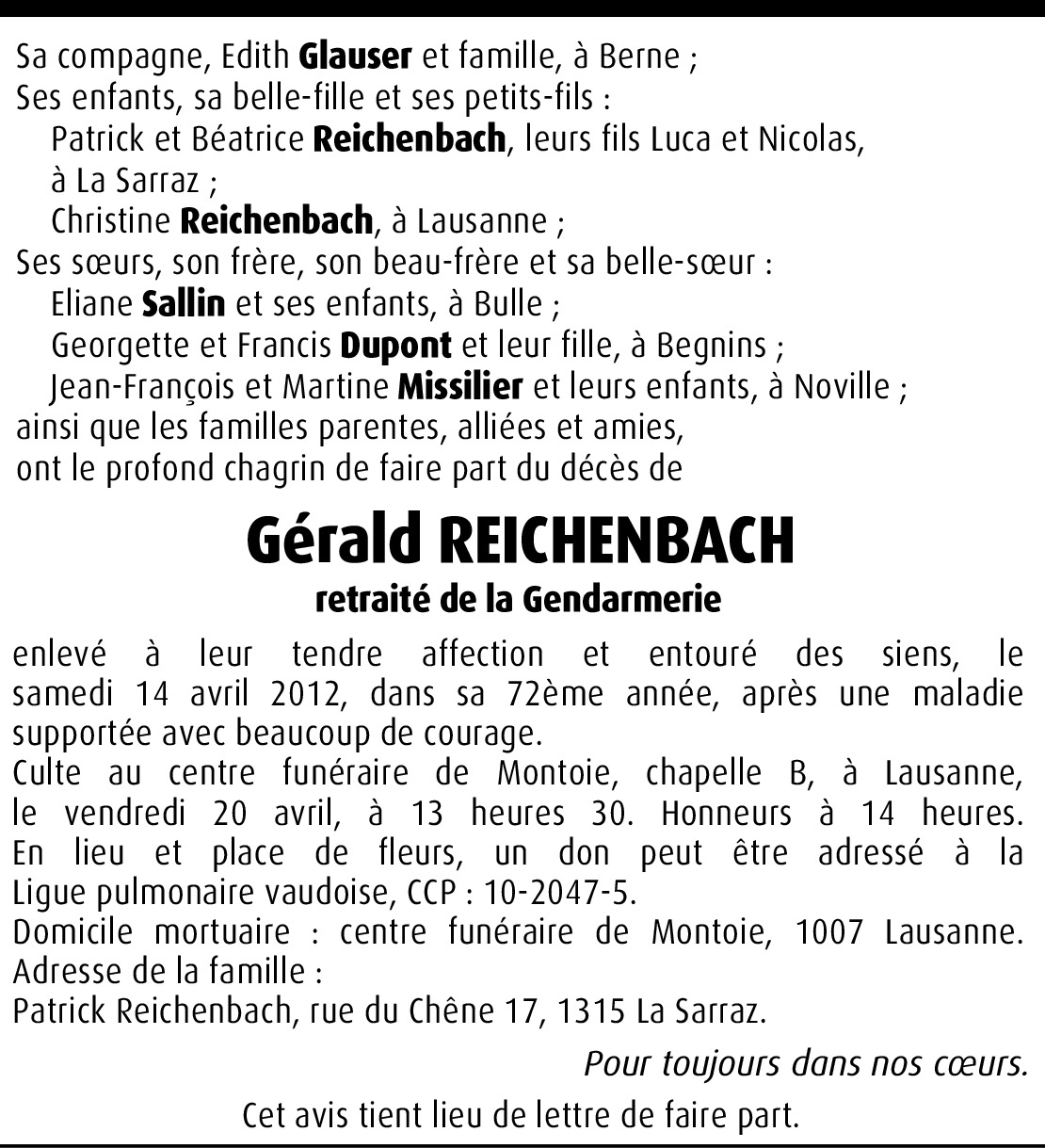 Sa compagne, Edith Glauser et famille, à Berne ;
Ses enfants, sa belle-fille et ses petits-fils :
Patrick et Béatrice Reichenbach, leurs fils Luca et Nicolas, à La Sarraz ;
Christine Reichenbach, à Lausanne ;
Ses sœurs, son frère, son beau-frère et sa belle-sœur :
Eliane Sallin et ses enfants, à Bulle ;
Georgette et Francis Dupont et leur fille, à Begnins ;
Jean-François et Martine Missilier et leurs enfants, à Noville ;
ainsi que les familles parentes, alliées et amies,
ont le profond chagrin de faire part du décès de

Gérald REICHENBACH

retraité de la Gendarmerie

enlevé à leur tendre affection et entouré des siens, le samedi 14 avril 2012, dans sa 72ème année, après une maladie supportée avec beaucoup de courage.
Culte au centre funéraire de Montoie, chapelle B, à Lausanne, le vendredi 20 avril, à 13 heures 30. Honneurs à 14 heures.
En lieu et place de fleurs, un don peut être adressé à la Ligue pulmonaire vaudoise, CCP : 10-2047-5.
Domicile mortuaire : centre funéraire de Montoie, 1007 Lausanne.
Adresse de la famille :
Patrick Reichenbach, rue du Chêne 17, 1315 La Sarraz.

Pour toujours dans nos cœurs.

Cet avis tient lieu de lettre de faire part.